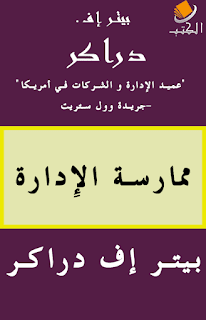 الكتب

بيتر إف.

دراكر

"عميد الإدارة و الشركات في أمريكا"

-جريدة وول ستريت

ممارسة الإدارة

بيتر إف دراكر